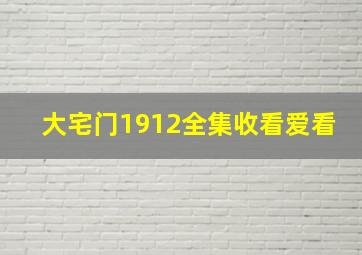 大宅门1912全集收看爱看